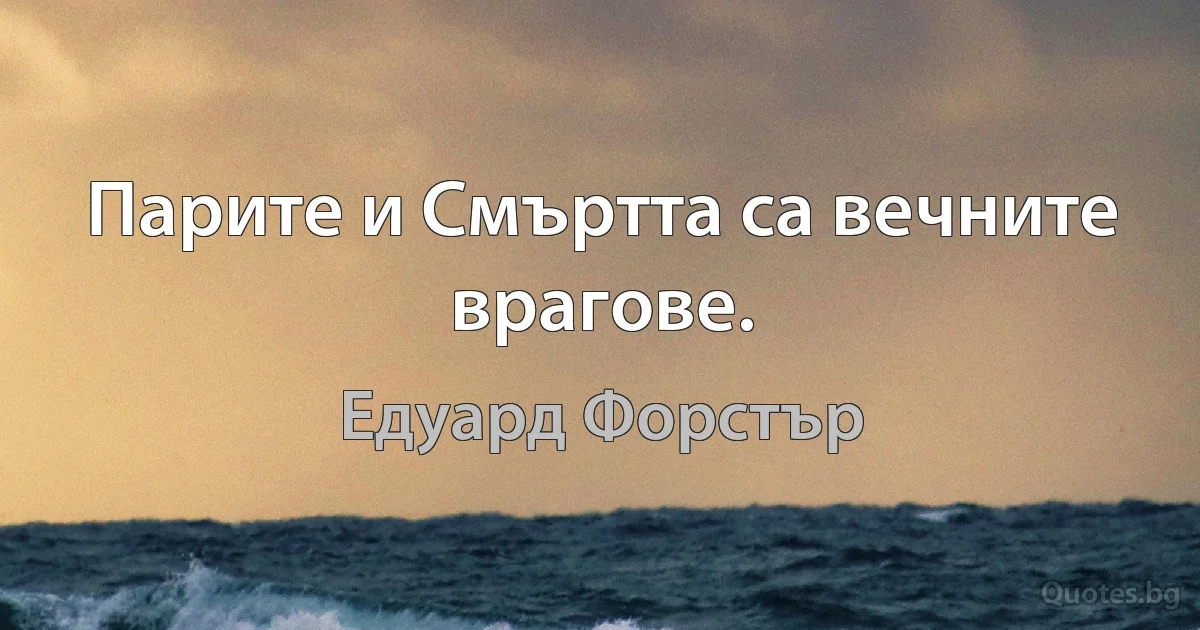 Парите и Смъртта са вечните врагове.

Едуард Форстър

Quotes.bg